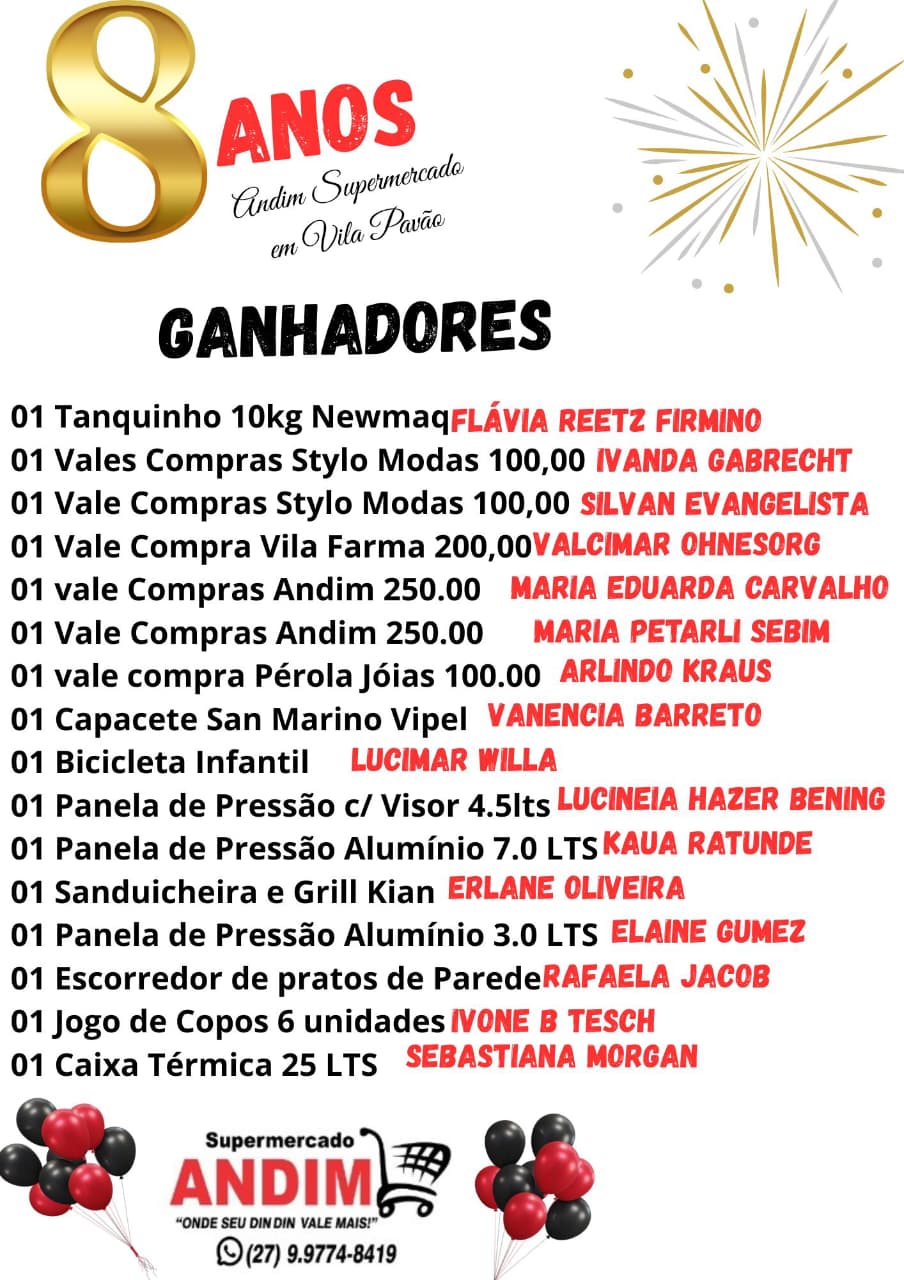 8 ANOS
Andim Supermercado em Vila Pavão

GANHADORES

01 Tanquinho 10kg Newmaq FLÁVIA REETZ FIRMINO
01 Vales Compras Stylo Modas 100,00 IVANDA GABRECHT
01 Vale Compras Stylo Modas 100,00 SILVAN EVANGELISTA
01 Vale Compra Vila Farma 200,00 VALCIMAR OHNESORG
01 vale Compras Andim 250.00 MARIA EDUARDA CARVALHO
01 Vale Compras Andim 250.00 MARIA PETARLI SEBIM
01 vale compra Pérola Jóias 100.00 ARLINDO KRAUS
01 Capacete San Marino Vipel VANENCIA BARRETO
01 Bicicleta Infantil LUCIMAR WILLA
01 Panela de Pressão c/ Visor 4.5lts LUCINEIA HAZER BENING
01 Panela de Pressão Alumínio 7.0 LTS KAUA RATUNDE
01 Sanduicheira e Grill Kian ERLANE OLIVEIRA
01 Panela de Pressão Alumínio 3.0 LTS ELAINE GUMEZ
01 Escorredor de pratos de Parede RAFAELA JACOB
01 Jogo de Copos 6 unidades IVONE B TESCH
01 Caixa Térmica 25 LTS SEBASTIANA MORGAN

Supermercado
ANDIM
"ONDE SEU DIN DIN VALE MAIS!"
(27) 9.9774-8419